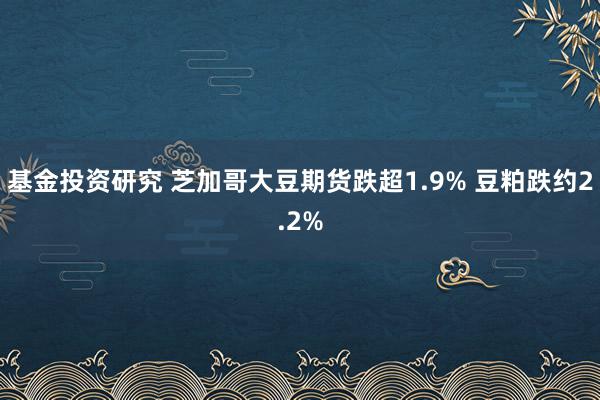 基金投资研究 芝加哥大豆期货跌超1.9% 豆粕跌约2.2%